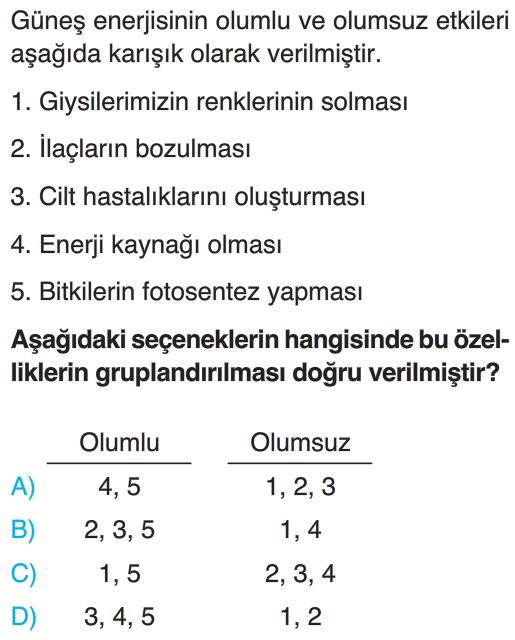 Güneş enerjisinin olumlu ve olumsuz etkileri aşağıda karışık olarak verilmiştir.

1. Giysilerimizin renklerinin solması

2. İlaçların bozulması

3. Cilt hastalıklarını oluşturması

4. Enerji kaynağı olması

5. Bitkilerin fotosentez yapması

Aşağıdaki seçeneklerin hangisinde bu özelliklerin gruplandırılması doğru verilmiştir?

| | Olumlu | Olumsuz |
|---|---|---|
| A) | 4, 5 | 1, 2, 3 |
| B) | 2, 3, 5 | 1, 4 |
| C) | 1, 5 | 2, 3, 4 |
| D) | 3, 4, 5 | 1, 2 |